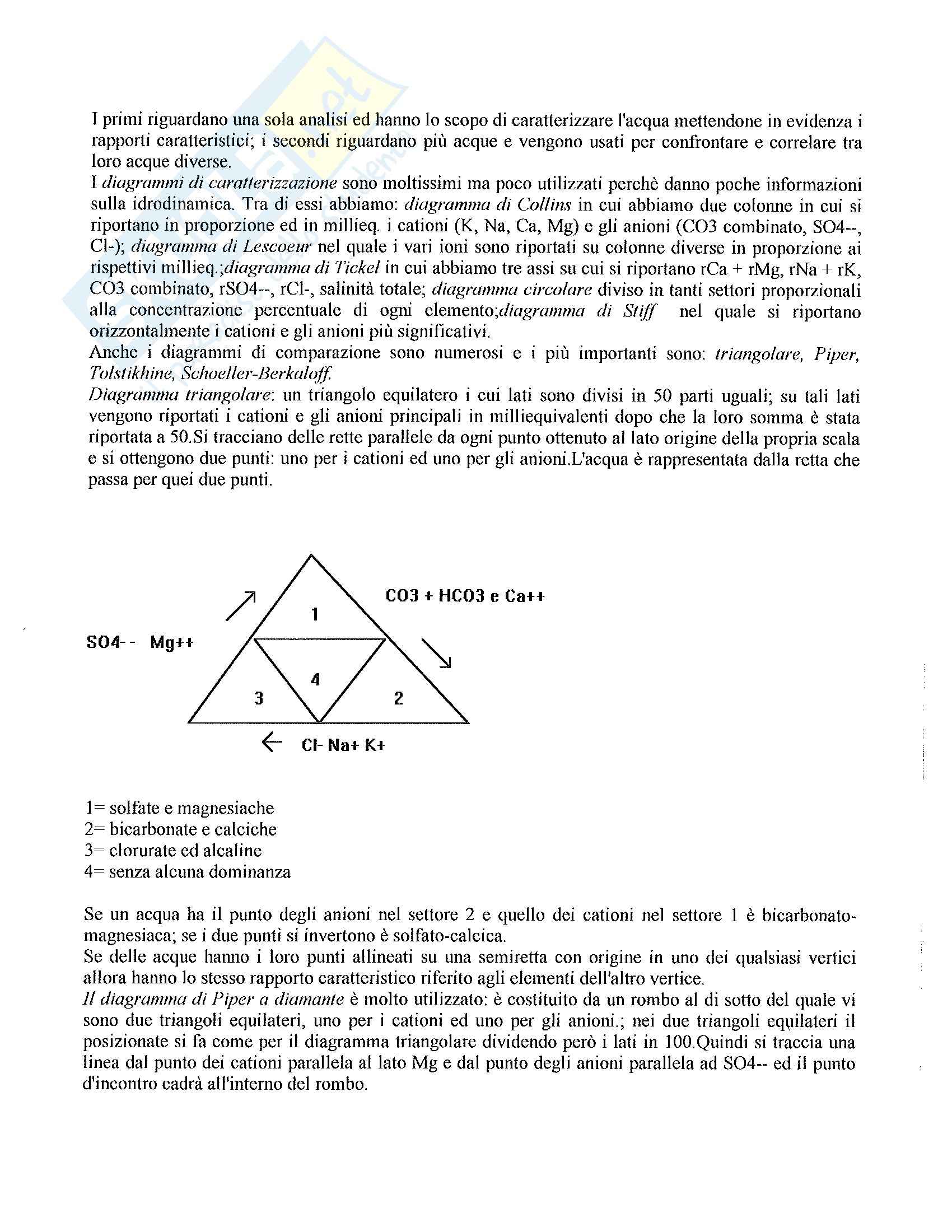 I primi riguardano una sola analisi ed hanno lo scopo di caratterizzare l'acqua mettendone in evidenza i rapporti caratteristici; i secondi riguardano più acque e vengono usati per confrontare e correlare tra loro acque diverse.
I diagrammi di caratterizzazione sono moltissimi ma poco utilizzati perchè danno poche informazioni sulla idrodinamica. Tra di essi abbiamo: diagramma di Collins in cui abbiamo due colonne in cui si riportano in proporzione ed in millieq. i cationi (K, Na, Ca, Mg) e gli anioni (CO3 combinato, SO4--, Cl-); diagramma di Lescoeur nel quale i vari ioni sono riportati su colonne diverse in proporzione ai rispettivi millieq.;diagramma di Tickel in cui abbiamo tre assi su cui si riportano rCa + rMg, rNa + rK, CO3 combinato, rSO4--, rCl-, salinità totale; diagramma circolare diviso in tanti settori proporzionali alla concentrazione percentuale di ogni elemento;diagramma di Stiff nel quale si riportano orizzontalmente i cationi e gli anioni più significativi.
Anche i diagrammi di comparazione sono numerosi e i più importanti sono: triangolare, Piper, Tolstikhine, Schoeller-Berkaloff.
Diagramma triangolare: un triangolo equilatero i cui lati sono divisi in 50 parti uguali; su tali lati vengono riportati i cationi e gli anioni principali in milliequivalenti dopo che la loro somma è stata riportata a 50.Si tracciano delle rette parallele da ogni punto ottenuto al lato origine della propria scala e si ottengono due punti: uno per i cationi ed uno per gli anioni.L'acqua è rappresentata dalla retta che passa per quei due punti.

CO3 + HCO3 e Ca++
SO4-- Mg++
1
4
3
2
Cl- Na+ K+

1= solfate e magnesiache
2= bicarbonate e calciche
3= clorurate ed alcaline
4= senza alcuna dominanza

Se un acqua ha il punto degli anioni nel settore 2 e quello dei cationi nel settore 1 è bicarbonato-magnesiaca; se i due punti si invertono è solfato-calcica.
Se delle acque hanno i loro punti allineati su una semiretta con origine in uno dei qualsiasi vertici allora hanno lo stesso rapporto caratteristico riferito agli elementi dell'altro vertice.
Il diagramma di Piper a diamante è molto utilizzato: è costituito da un rombo al di sotto del quale vi sono due triangoli equilateri, uno per i cationi ed uno per gli anioni.; nei due triangoli equilateri il posizionate si fa come per il diagramma triangolare dividendo però i lati in 100.Quindi si traccia una linea dal punto dei cationi parallela al lato Mg e dal punto degli anioni parallela ad SO4-- ed il punto d'incontro cadrà all'interno del rombo.